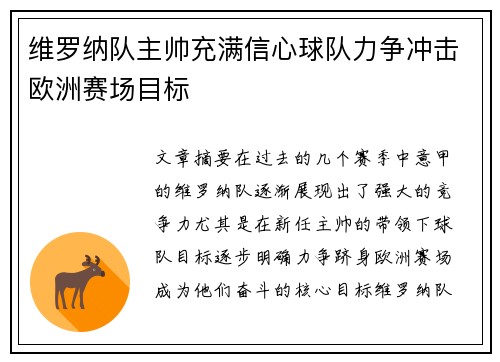 维罗纳队主帅充满信心球队力争冲击欧洲赛场目标

文章摘要在过去的几个赛季中意甲的维罗纳队逐渐展现出了强大的竞争力尤其是在新任主帅的带领下球队目标逐步明确力争跻身欧洲赛场成为他们奋斗的核心目标维罗纳队